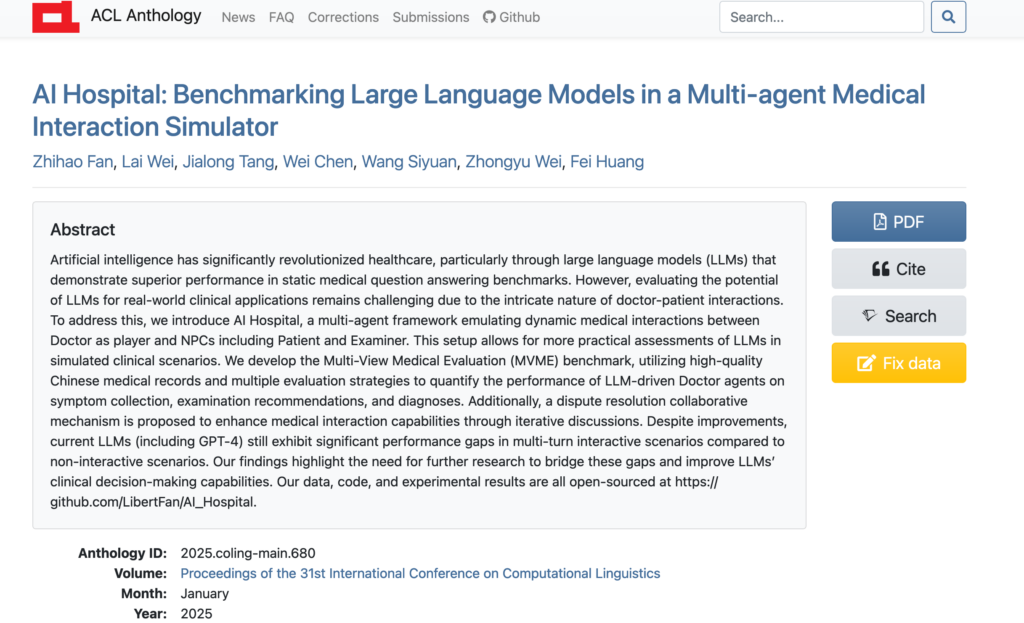 ACL Anthology News FAQ Corrections Submissions Github

Search...

AI Hospital: Benchmarking Large Language Models in a Multi-agent Medical Interaction Simulator

Zhihao Fan, Lai Wei, Jialong Tang, Wei Chen, Wang Siyuan, Zhongyu Wei, Fei Huang

Abstract

Artificial intelligence has significantly revolutionized healthcare, particularly through large language models (LLMs) that demonstrate superior performance in static medical question answering benchmarks. However, evaluating the potential of LLMs for real-world clinical applications remains challenging due to the intricate nature of doctor-patient interactions. To address this, we introduce AI Hospital, a multi-agent framework emulating dynamic medical interactions between Doctor as player and NPCs including Patient and Examiner. This setup allows for more practical assessments of LLMs in simulated clinical scenarios. We develop the Multi-View Medical Evaluation (MVME) benchmark, utilizing high-quality Chinese medical records and multiple evaluation strategies to quantify the performance of LLM-driven Doctor agents on symptom collection, examination recommendations, and diagnoses. Additionally, a dispute resolution collaborative mechanism is proposed to enhance medical interaction capabilities through iterative discussions. Despite improvements, current LLMs (including GPT-4) still exhibit significant performance gaps in multi-turn interactive scenarios compared to non-interactive scenarios. Our findings highlight the need for further research to bridge these gaps and improve LLMs' clinical decision-making capabilities. Our data, code, and experimental results are all open-sourced at https://github.com/LibertFan/AI_Hospital.

PDF
Cite
Search
Fix data

Anthology ID: 2025.coling-main.680
Volume: Proceedings of the 31st International Conference on Computational Linguistics
Month: January
Year: 2025